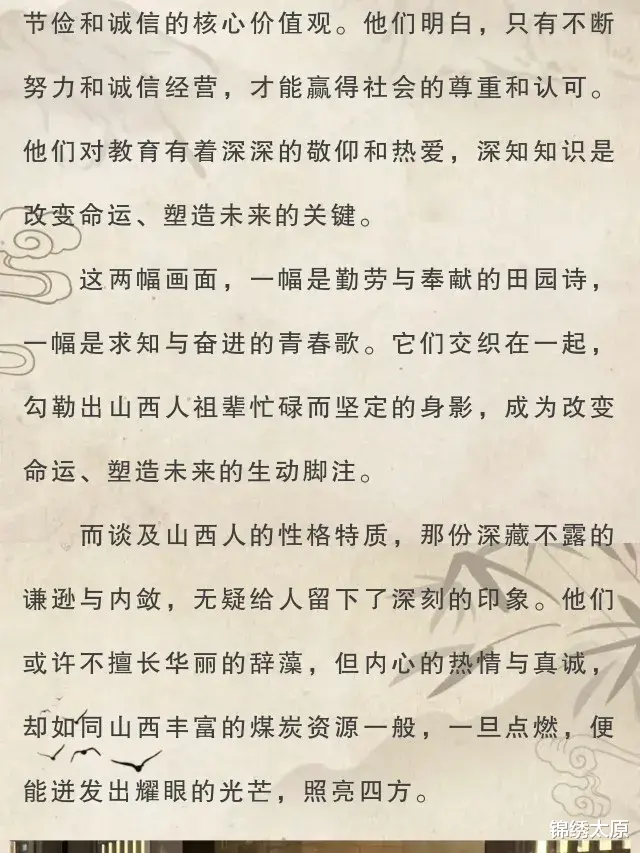 节俭和诚信的核心价值观。他们明白，只有不断努力和诚信经营，才能赢得社会的尊重和认可。他们对教育有着深深的敬仰和热爱，深知知识是改变命运、塑造未来的关键。

这两幅画面，一幅是勤劳与奉献的田园诗，一幅是求知与奋进的青春歌。它们交织在一起，勾勒出山西人祖辈忙碌而坚定的身影，成为改变命运、塑造未来的生动脚注。

而谈及山西人的性格特质，那份深藏不露的谦逊与内敛，无疑给人留下了深刻的印象。他们或许不擅长华丽的辞藻，但内心的热情与真诚，却如同山西丰富的煤炭资源一般，一旦点燃，便能迸发出耀眼的光芒，照亮四方。

锦绣太原